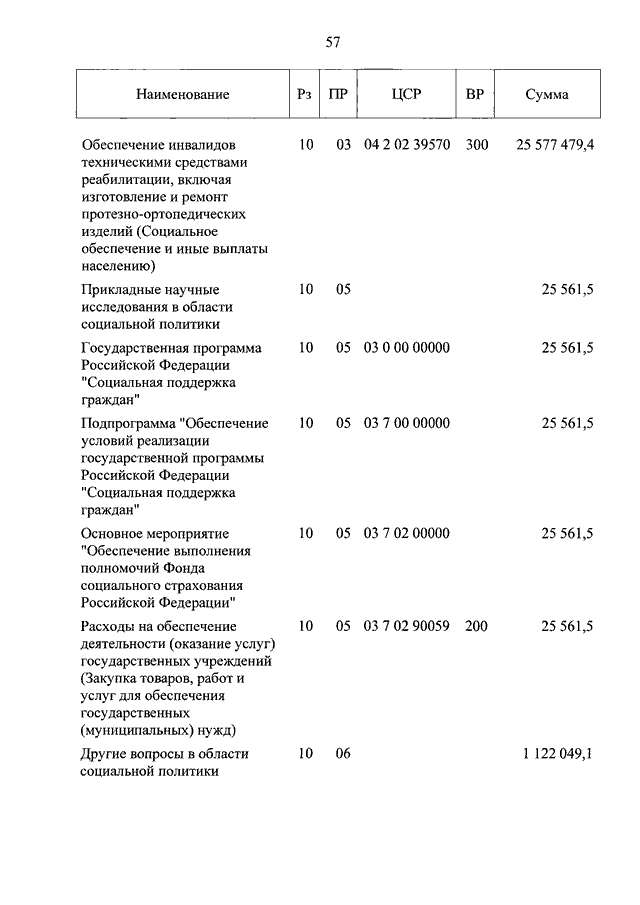 57

| Наименование | Рз | ПР | ЦСР | ВР | Сумма |
|---|---|---|---|---|---|
| Обеспечение инвалидов техническими средствами реабилитации, включая изготовление и ремонт протезно-ортопедических изделий (Социальное обеспечение и иные выплаты населению) | 10 | 03 | 04 2 02 39570 | 300 | 25 577 479,4 |
| Прикладные научные исследования в области социальной политики | 10 | 05 | | | 25 561,5 |
| Государственная программа Российской Федерации "Социальная поддержка граждан" | 10 | 05 | 03 0 00 00000 | | 25 561,5 |
| Подпрограмма "Обеспечение условий реализации государственной программы Российской Федерации "Социальная поддержка граждан" | 10 | 05 | 03 7 00 00000 | | 25 561,5 |
| Основное мероприятие "Обеспечение выполнения полномочий Фонда социального страхования Российской Федерации" | 10 | 05 | 03 7 02 00000 | | 25 561,5 |
| Расходы на обеспечение деятельности (оказание услуг) государственных учреждений (Закупка товаров, работ и услуг для обеспечения государственных (муниципальных) нужд) | 10 | 05 | 03 7 02 90059 | 200 | 25 561,5 |
| Другие вопросы в области социальной политики | 10 | 06 | | | 1 122 049,1 |